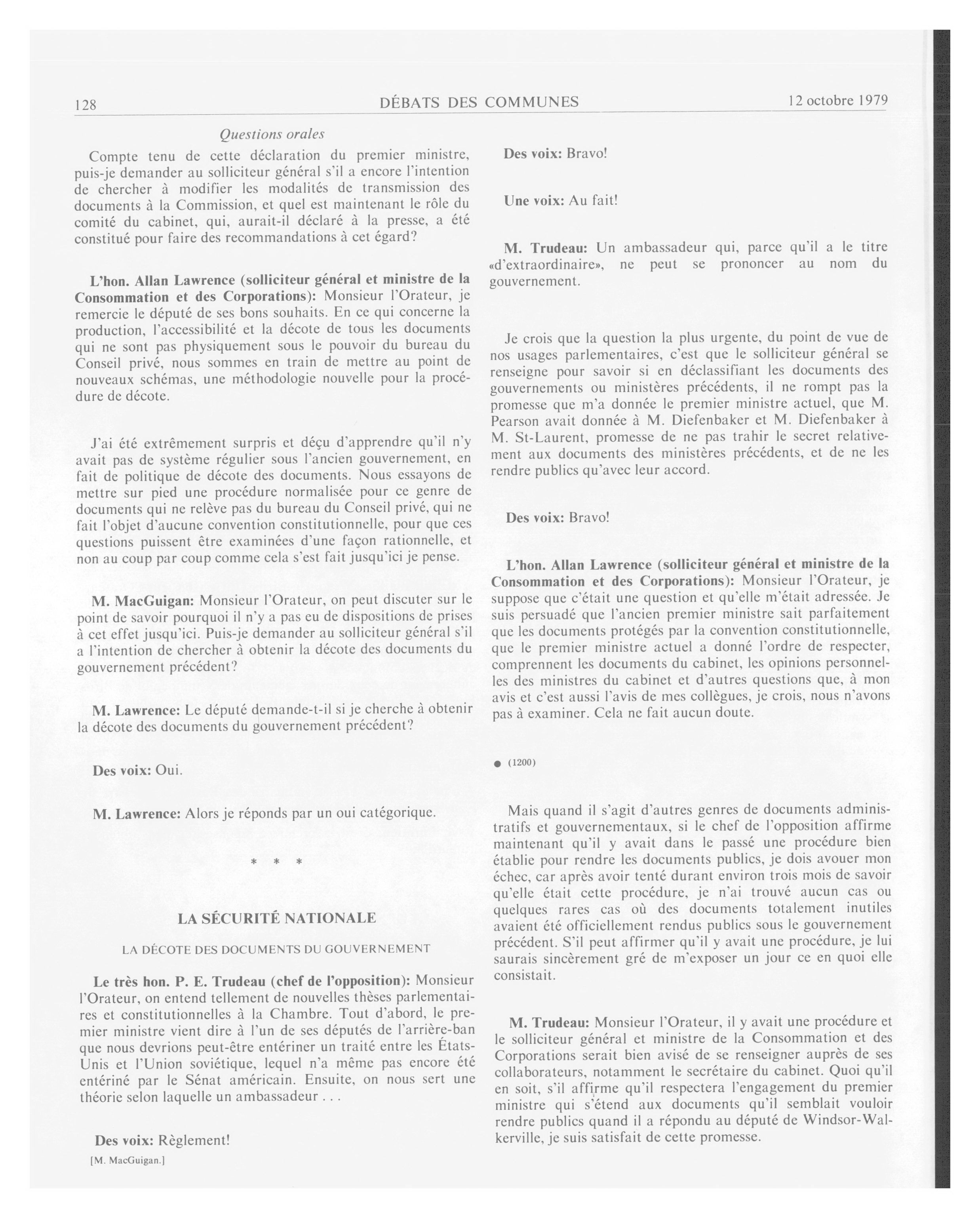 128 DÉBATS DES COMMUNES 12 octobre 1979

Questions orales

Compte tenu de cette déclaration du premier ministre, puis-je demander au solliciteur général s'il a encore l'intention de chercher à modifier les modalités de transmission des documents à la Commission, et quel est maintenant le rôle du comité du cabinet, qui, aurait-il déclaré à la presse, a été constitué pour faire des recommandations à cet égard?

L'hon. Allan Lawrence (solliciteur général et ministre de la Consommation et des Corporations): Monsieur l'Orateur, je remercie le député de ses bons souhaits. En ce qui concerne la production, l'accessibilité et la décote de tous les documents qui ne sont pas physiquement sous le pouvoir du bureau du Conseil privé, nous sommes en train de mettre au point de nouveaux schémas, une méthodologie nouvelle pour la procédure de décote.

J'ai été extrêmement surpris et déçu d'apprendre qu'il n'y avait pas de système régulier sous l'ancien gouvernement, en fait de politique de décote des documents. Nous essayons de mettre sur pied une procédure normalisée pour ce genre de documents qui ne relève pas du bureau du Conseil privé, qui ne fait l'objet d'aucune convention constitutionnelle, pour que ces questions puissent être examinées d'une façon rationnelle, et non au coup par coup comme cela s'est fait jusqu'ici je pense.

M. MacGuigan: Monsieur l'Orateur, on peut discuter sur le point de savoir pourquoi il n'y a pas eu de dispositions de prises à cet effet jusqu'ici. Puis-je demander au solliciteur général s'il a l'intention de chercher à obtenir la décote des documents du gouvernement précédent?

M. Lawrence: Le député demande-t-il si je cherche à obtenir la décote des documents du gouvernement précédent?

Des voix: Oui.

M. Lawrence: Alors je réponds par un oui catégorique.

* * *

LA SÉCURITÉ NATIONALE

LA DÉCOTE DES DOCUMENTS DU GOUVERNEMENT

Le très hon. P. E. Trudeau (chef de l'opposition): Monsieur l'Orateur, on entend tellement de nouvelles thèses parlementaires et constitutionnelles à la Chambre. Tout d'abord, le premier ministre vient dire à l'un de ses députés de l'arrière-ban que nous devrions peut-être entériner un traité entre les États-Unis et l'Union soviétique, lequel n'a même pas encore été entériné par le Sénat américain. Ensuite, on nous sert une théorie selon laquelle un ambassadeur . . .

Des voix: Règlement!

[M. MacGuigan.]

Des voix: Bravo!

Une voix: Au fait!

M. Trudeau: Un ambassadeur qui, parce qu'il a le titre «d'extraordinaire», ne peut se prononcer au nom du gouvernement.

Je crois que la question la plus urgente, du point de vue de nos usages parlementaires, c'est que le solliciteur général se renseigne pour savoir si en déclassifiant les documents des gouvernements ou ministères précédents, il ne rompt pas la promesse que m'a donnée le premier ministre actuel, que M. Pearson avait donnée à M. Diefenbaker et M. Diefenbaker à M. St-Laurent, promesse de ne pas trahir le secret relativement aux documents des ministères précédents, et de ne les rendre publics qu'avec leur accord.

Des voix: Bravo!

L'hon. Allan Lawrence (solliciteur général et ministre de la Consommation et des Corporations): Monsieur l'Orateur, je suppose que c'était une question et qu'elle m'était adressée. Je suis persuadé que l'ancien premier ministre sait parfaitement que les documents protégés par la convention constitutionnelle, que le premier ministre actuel a donné l'ordre de respecter, comprennent les documents du cabinet, les opinions personnelles des ministres du cabinet et d'autres questions que, à mon avis et c'est aussi l'avis de mes collègues, je crois, nous n'avons pas à examiner. Cela ne fait aucun doute.

● (1200)

Mais quand il s'agit d'autres genres de documents administratifs et gouvernementaux, si le chef de l'opposition affirme maintenant qu'il y avait dans le passé une procédure bien établie pour rendre les documents publics, je dois avouer mon échec, car après avoir tenté durant environ trois mois de savoir qu'elle était cette procédure, je n'ai trouvé aucun cas ou quelques rares cas où des documents totalement inutiles avaient été officiellement rendus publics sous le gouvernement précédent. S'il peut affirmer qu'il y avait une procédure, je lui saurais sincèrement gré de m'exposer un jour ce en quoi elle consistait.

M. Trudeau: Monsieur l'Orateur, il y avait une procédure et le solliciteur général et ministre de la Consommation et des Corporations serait bien avisé de se renseigner auprès de ses collaborateurs, notamment le secrétaire du cabinet. Quoi qu'il en soit, s'il affirme qu'il respectera l'engagement du premier ministre qui s'étend aux documents qu'il semblait vouloir rendre publics quand il a répondu au député de Windsor-Walkerville, je suis satisfait de cette promesse.